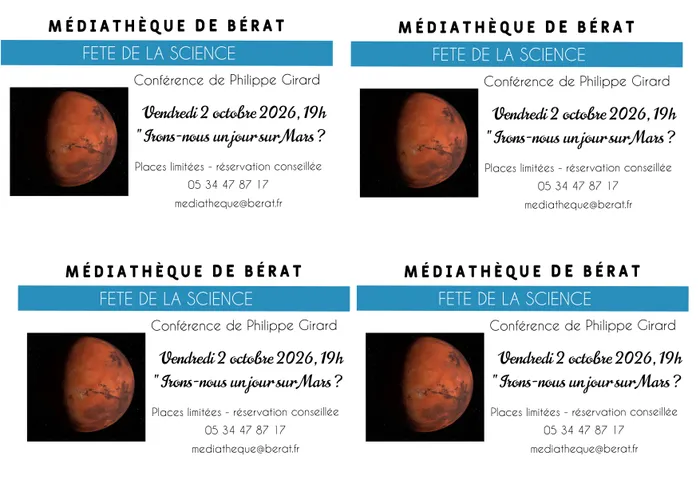 MÉDIATHÈQUE DE BÉRAT
FETE DE LA SCIENCE
Conférence de Philippe Girard
Vendredi 2 octobre 2026, 19h
" Irons-nous un jour sur Mars ?
Places limitées - réservation conseillée
05 34 47 87 17
mediatheque@berat.fr

MÉDIATHÈQUE DE BÉRAT
FETE DE LA SCIENCE
Conférence de Philippe Girard
Vendredi 2 octobre 2026, 19h
" Irons-nous un jour sur Mars ?
Places limitées - réservation conseillée
05 34 47 87 17
mediatheque@berat.fr

MÉDIATHÈQUE DE BÉRAT
FETE DE LA SCIENCE
Conférence de Philippe Girard
Vendredi 2 octobre 2026, 19h
" Irons-nous un jour sur Mars ?
Places limitées - réservation conseillée
05 34 47 87 17
mediatheque@berat.fr

MÉDIATHÈQUE DE BÉRAT
FETE DE LA SCIENCE
Conférence de Philippe Girard
Vendredi 2 octobre 2026, 19h
" Irons-nous un jour sur Mars ?
Places limitées - réservation conseillée
05 34 47 87 17
mediatheque@berat.fr